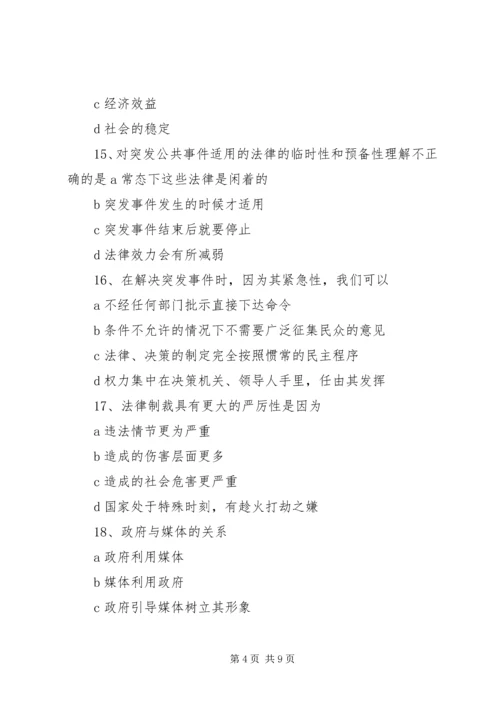 c 经济效益

d 社会的稳定

15、对突发公共事件适用的法律的临时性和预备性理解不正确的是 a 常态下这些法律是闲着的

b 突发事件发生的时候才适用

c 突发事件结束后就要停止

d 法律效力会有所减弱

16、在解决突发事件时，因为其紧急性，我们可以

a 不经任何部门批示直接下达命令

b 条件不允许的情况下不需要广泛征集民众的意见

c 法律、决策的制定完全按照惯常的民主程序

d 权力集中在决策机关、领导人手里，任由其发挥

17、法律制裁具有更大的严厉性是因为

a 违法情节更为严重

b 造成的伤害层面更多

c 造成的社会危害更严重

d 国家处于特殊时刻，有趁火打劫之嫌

18、政府与媒体的关系

a 政府利用媒体

b 媒体利用政府

c 政府引导媒体树立其形象

第 4 页 共 9 页